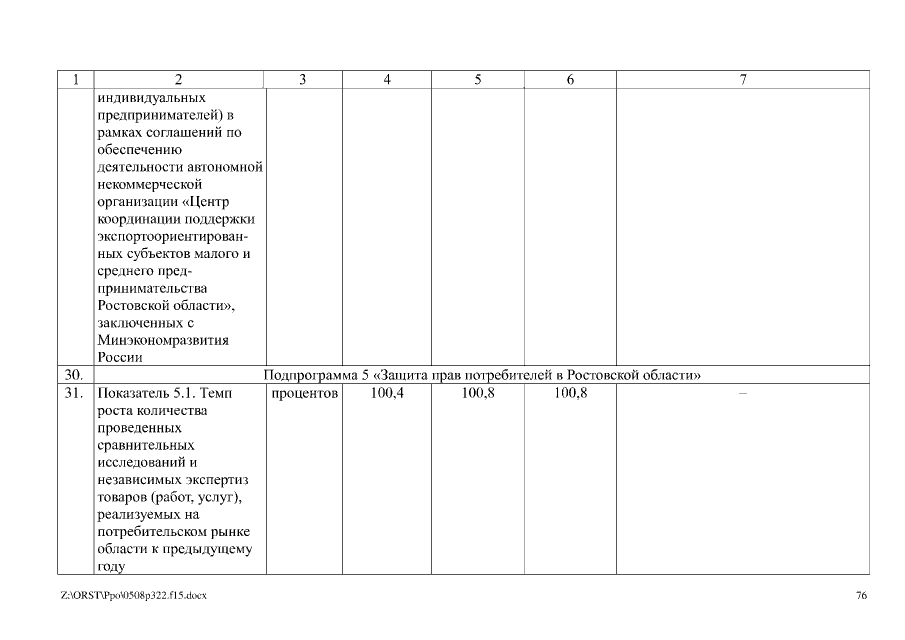 | 1 | 2 | 3 | 4 | 5 | 6 | 7 |
|---|---|---|---|---|---|---|
| | индивидуальных предпринимателей) в рамках соглашений по обеспечению деятельности автономной некоммерческой организации «Центр координации поддержки экспортоориентированных субъектов малого и среднего предпринимательства Ростовской области», заключенных с Минэкономразвития России | | | | | |
| 30. | Подпрограмма 5 «Защита прав потребителей в Ростовской области» | | | | | |
| 31. | Показатель 5.1. Темп роста количества проведенных сравнительных исследований и независимых экспертиз товаров (работ, услуг), реализуемых на потребительском рынке области к предыдущему году | процентов | 100,4 | 100,8 | 100,8 | – |

Z:\ORST\Ppo\0508p322.f15.docx

76